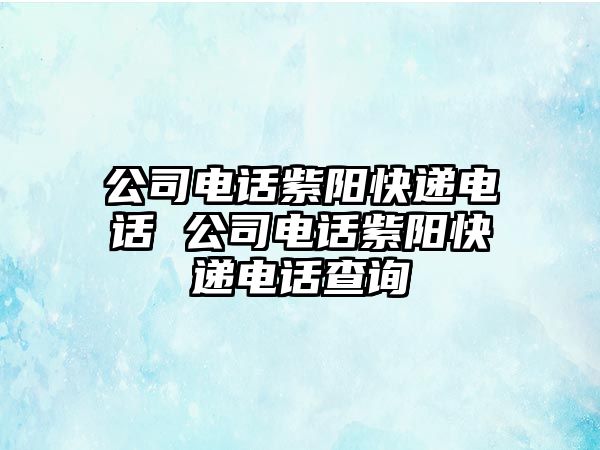 公司电话紫阳快递电话 公司电话紫阳快递电话查询